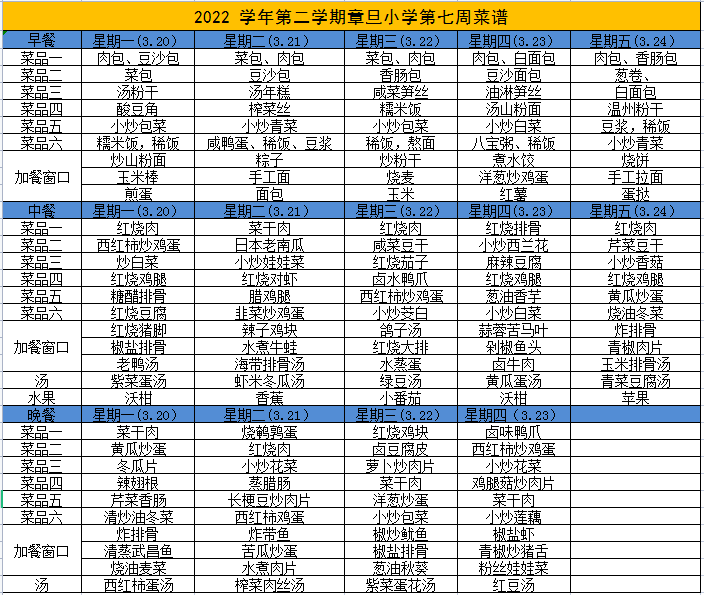 2022 学年第二学期章旦小学第七周菜谱

| 早餐 | 星期一(3.20) | 星期二(3.21) | 星期三(3.22) | 星期四(3.23) | 星期五(3.24) |
|---|---|---|---|---|---|
| 菜品一 | 肉包、豆沙包 | 菜包、肉包 | 菜包、肉包 | 肉包、白面包 | 肉包、香肠包 |
| 菜品二 | 菜包 | 豆沙包 | 香肠包 | 豆沙面包 | 葱卷、 |
| 菜品三 | 汤粉干 | 汤年糕 | 咸菜笋丝 | 油淋笋丝 | 白面包 |
| 菜品四 | 酸豆角 | 榨菜丝 | 糯米饭 | 汤山粉面 | 温州粉干 |
| 菜品五 | 小炒包菜 | 小炒青菜 | 小炒包菜 | 小炒白菜 | 豆浆，稀饭 |
| 菜品六 | 糯米饭，稀饭 | 咸鸭蛋、稀饭、豆浆 | 稀饭，熬面 | 八宝粥、稀饭 | 小炒青菜 |
| 加餐窗口 | 炒山粉面 | 粽子 | 炒粉干 | 煮水饺 | 烧饼 |
| | 玉米棒 | 手工面 | 烧麦 | 洋葱炒鸡蛋 | 手工拉面 |
| | 煎蛋 | 面包 | 玉米 | 红薯 | 蛋挞 |
| 中餐 | 星期一(3.20) | 星期二(3.21) | 星期三(3.22) | 星期四(3.23) | 星期五(3.24) |
| 菜品一 | 红烧肉 | 菜干肉 | 红烧肉 | 红烧排骨 | 红烧肉 |
| 菜品二 | 西红柿炒鸡蛋 | 日本老南瓜 | 咸菜豆干 | 小炒西兰花 | 芹菜豆干 |
| 菜品三 | 炒白菜 | 小炒娃娃菜 | 红烧茄子 | 麻辣豆腐 | 小炒香菇 |
| 菜品四 | 红烧鸡腿 | 红烧对虾 | 卤水鸭爪 | 红烧鸡腿 | 红烧鸡腿 |
| 菜品五 | 糖醋排骨 | 腊鸡腿 | 西红柿炒鸡蛋 | 葱油香芋 | 黄瓜炒蛋 |
| 菜品六 | 红烧豆腐 | 韭菜炒鸡蛋 | 小炒茭白 | 小炒白菜 | 烧油冬菜 |
| 加餐窗口 | 红烧猪脚 | 辣子鸡块 | 鸽子汤 | 蒜蓉苦马叶 | 炸排骨 |
| | 椒盐排骨 | 水煮牛蛙 | 红烧大排 | 剁椒鱼头 | 青椒肉片 |
| | 老鸭汤 | 海带排骨汤 | 水蒸蛋 | 卤牛肉 | 玉米排骨汤 |
| 汤 | 紫菜蛋汤 | 虾米冬瓜汤 | 绿豆汤 | 黄瓜蛋汤 | 青菜豆腐汤 |
| 水果 | 沃柑 | 香蕉 | 小番茄 | 沃柑 | 苹果 |
| 晚餐 | 星期一(3.20) | 星期二(3.21) | 星期三(3.22) | 星期四(3.23) | |
| 菜品一 | 菜干肉 | 烧鹌鹑蛋 | 红烧鸡块 | 卤味鸭爪 | |
| 菜品二 | 黄瓜炒蛋 | 红烧肉 | 卤豆腐皮 | 西红柿炒鸡蛋 | |
| 菜品三 | 冬瓜片 | 小炒花菜 | 萝卜炒肉片 | 小炒花菜 | |
| 菜品四 | 辣翅根 | 蒸腊肠 | 菜干肉 | 鸡腿菇炒肉片 | |
| 菜品五 | 芹菜香肠 | 长梗豆炒肉片 | 洋葱炒蛋 | 菜干肉 | |
| 菜品六 | 清炒油冬菜 | 西红柿鸡蛋 | 小炒包菜 | 小炒莲藕 | |
| 加餐窗口 | 炸排骨 | 炸带鱼 | 椒炒鱿鱼 | 椒盐虾 | |
| | 清蒸武昌鱼 | 苦瓜炒蛋 | 椒盐排骨 | 青椒炒猪舌 | |
| | 烧油麦菜 | 水煮肉片 | 葱油秋葵 | 粉丝娃娃菜 | |
| 汤 | 西红柿蛋汤 | 榨菜肉丝汤 | 紫菜蛋花汤 | 红豆汤 | |